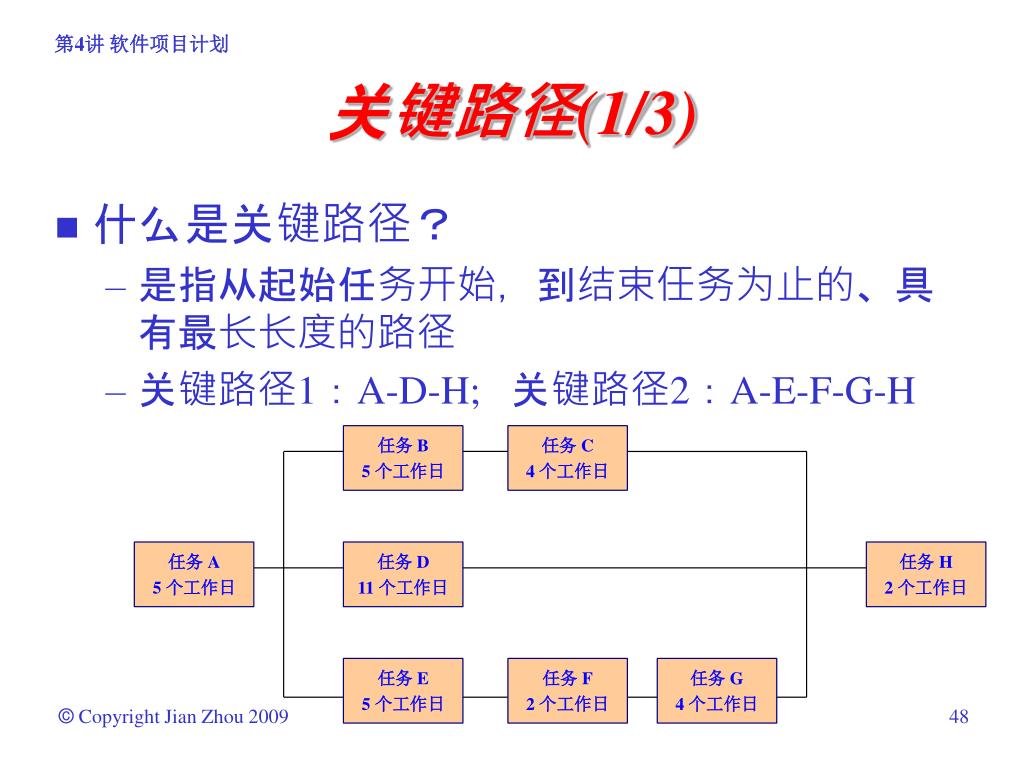 第4讲 软件项目计划

关键路径(1/3)

■ 什么是关键路径？
– 是指从起始任务开始，到结束任务为止的、具有最长长度的路径
– 关键路径1：A-D-H; 关键路径2：A-E-F-G-H

任务 B
5 个工作日

任务 C
4 个工作日

任务 A
5 个工作日

任务 D
11 个工作日

任务 H
2 个工作日

任务 E
5 个工作日

任务 F
2 个工作日

任务 G
4 个工作日

© Copyright Jian Zhou 2009

48